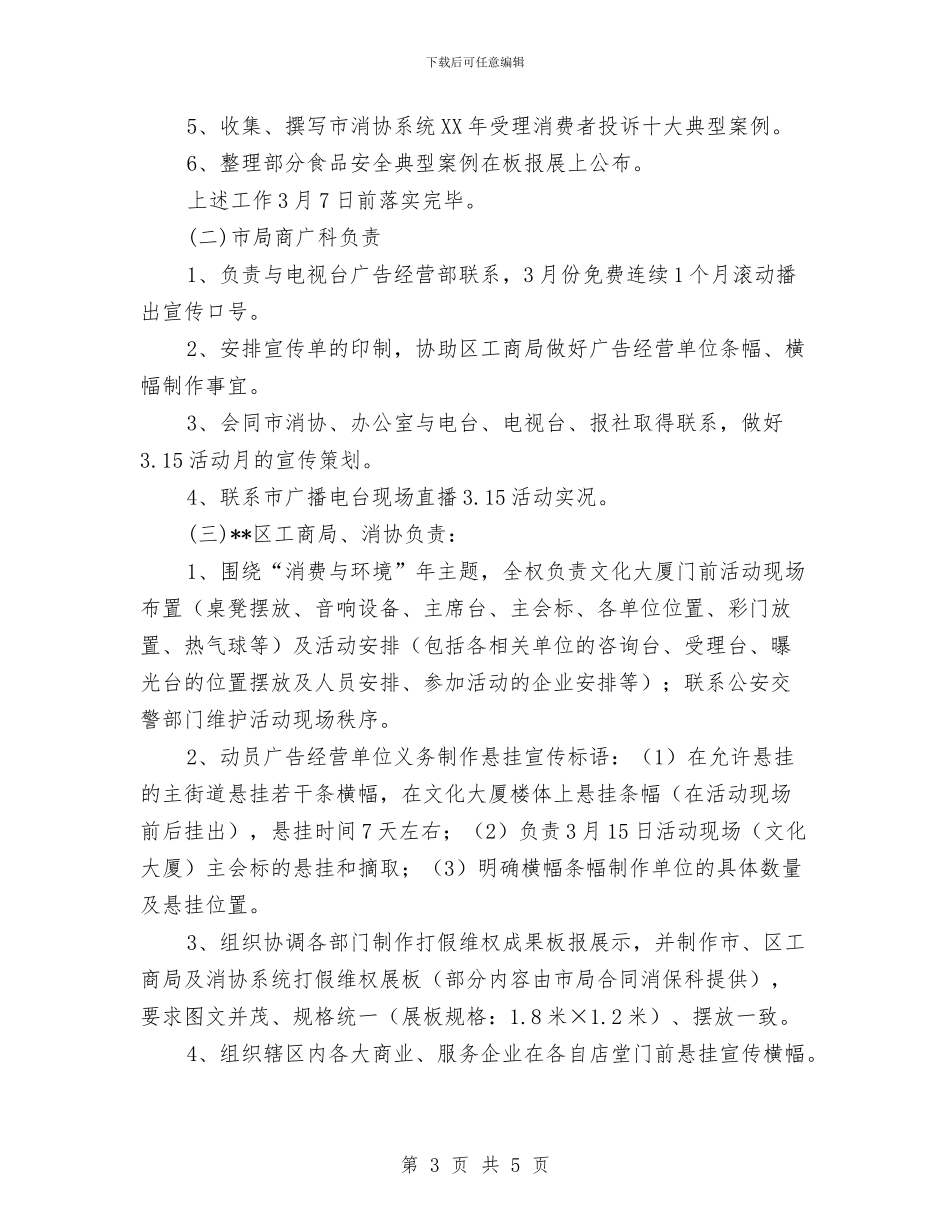 下载后可任意编辑

5、收集、撰写市消协系统XX年受理消费者投诉十大典型案例。

6、整理部分食品安全典型案例在板报展上公布。

上述工作3月7日前落实完毕。

(二)市局商广科负责

1、负责与电视台广告经营部联系，3月份免费连续1个月滚动播出宣传口号。

2、安排宣传单的印制，协助区工商局做好广告经营单位条幅、横幅制作事宜。

3、会同市消协、办公室与电台、电视台、报社取得联系，做好3.15活动月的宣传策划。

4、联系市广播电台现场直播3.15活动实况。

(三)**区工商局、消协负责：

1、围绕“消费与环境”年主题，全权负责文化大厦门前活动现场布置（桌凳摆放、音响设备、主席台、主会标、各单位位置、彩门放置、热气球等）及活动安排（包括各相关单位的咨询台、受理台、曝光台的位置摆放及人员安排、参加活动的企业安排等）；联系公安交警部门维护活动现场秩序。

2、动员广告经营单位义务制作悬挂宣传标语：（1）在允许悬挂的主街道悬挂若干条横幅，在文化大厦楼体上悬挂条幅（在活动现场前后挂出），悬挂时间7天左右；（2）负责3月15日活动现场（文化大厦）主会标的悬挂和摘取；（3）明确横幅条幅制作单位的具体数量及悬挂位置。

3、组织协调各部门制作打假维权成果板报展示，并制作市、区工商局及消协系统打假维权展板（部分内容由市局合同消保科提供），要求图文并茂、规格统一（展板规格：1.8米×1.2米）、摆放一致。

4、组织辖区内各大商业、服务企业在各自店堂门前悬挂宣传横幅。

第 3 页 共 5 页